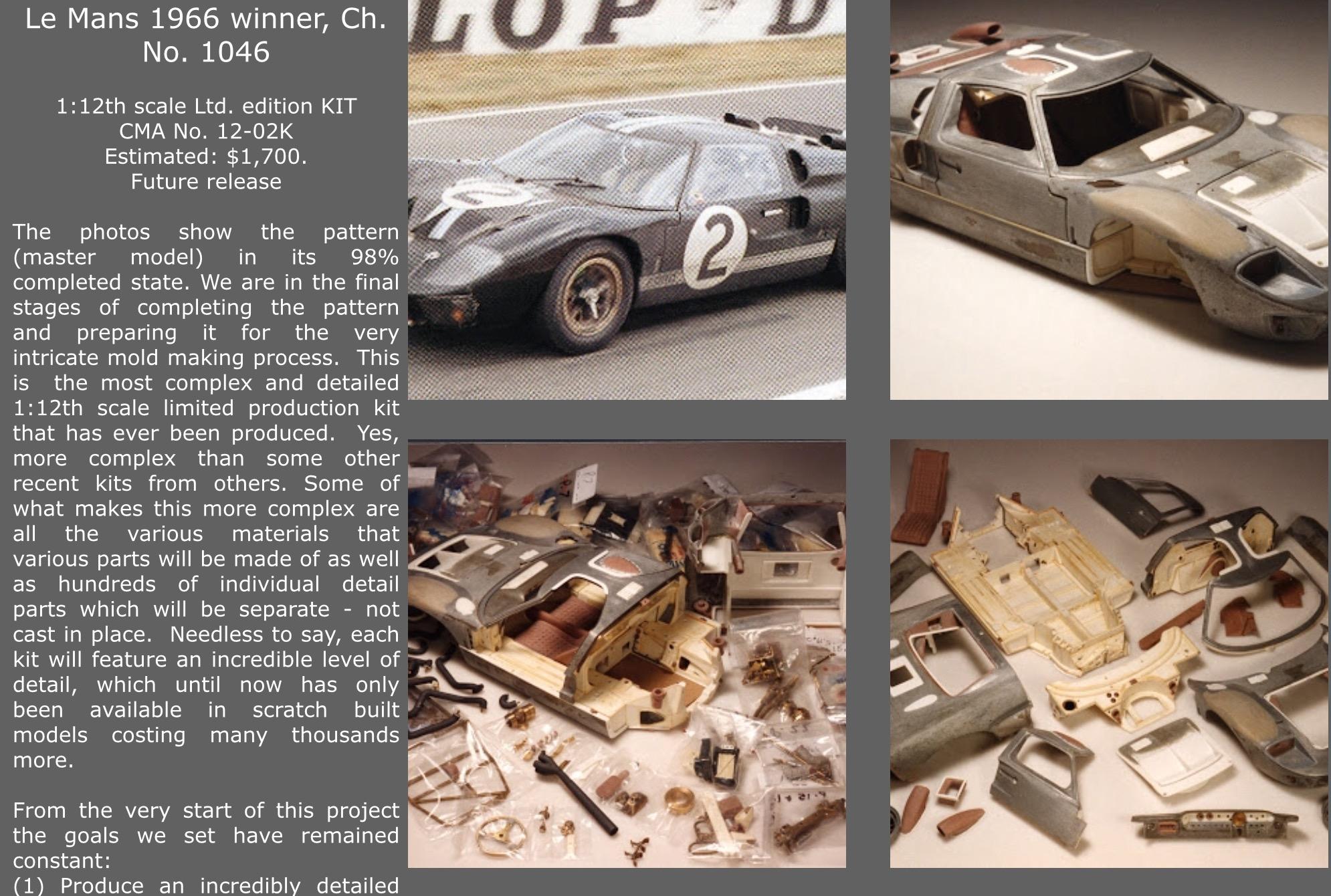 Le Mans 1966 winner, Ch. No. 1046

1:12th scale Ltd. edition KIT
CMA No. 12-02K
Estimated: $1,700.
Future release

The photos show the pattern (master model) in its 98% completed state. We are in the final stages of completing the pattern and preparing it for the very intricate mold making process. This is the most complex and detailed 1:12th scale limited production kit that has ever been produced. Yes, more complex than some other recent kits from others. Some of what makes this more complex are all the various materials that various parts will be made of as well as hundreds of individual detail parts which will be separate - not cast in place. Needless to say, each kit will feature an incredible level of detail, which until now has only been available in scratch built models costing many thousands more.

From the very start of this project the goals we set have remained constant:
(1) Produce an incredibly detailed

LOP D

2